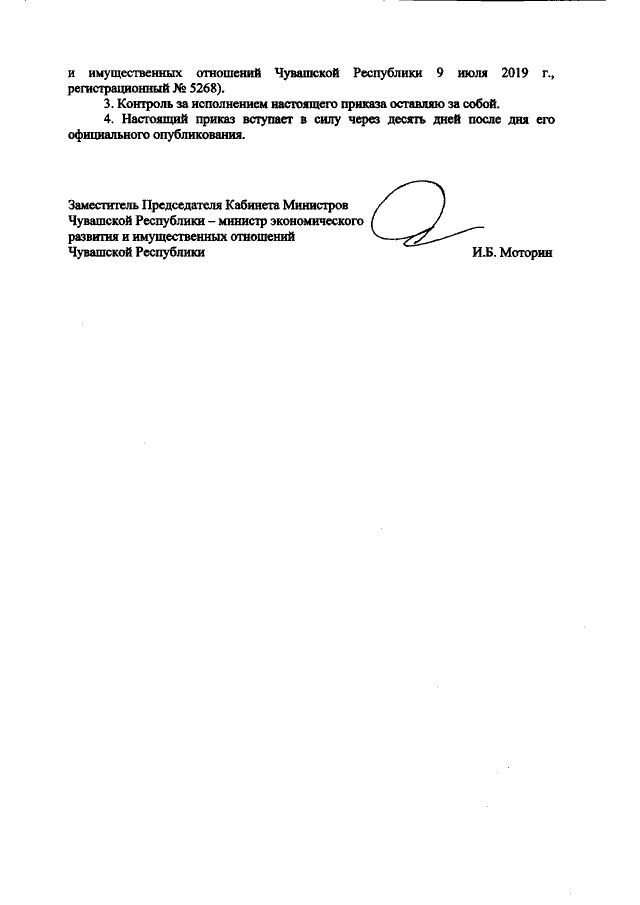 и имущественных отношений Чувашской Республики 9 июля 2019 г., регистрационный № 5268).

3. Контроль за исполнением настоящего приказа оставляю за собой.

4. Настоящий приказ вступает в силу через десять дней после дня его официального опубликования.

Заместитель Председателя Кабинета Министров Чувашской Республики – министр экономического развития и имущественных отношений Чувашской Республики

И.Б. Моторин